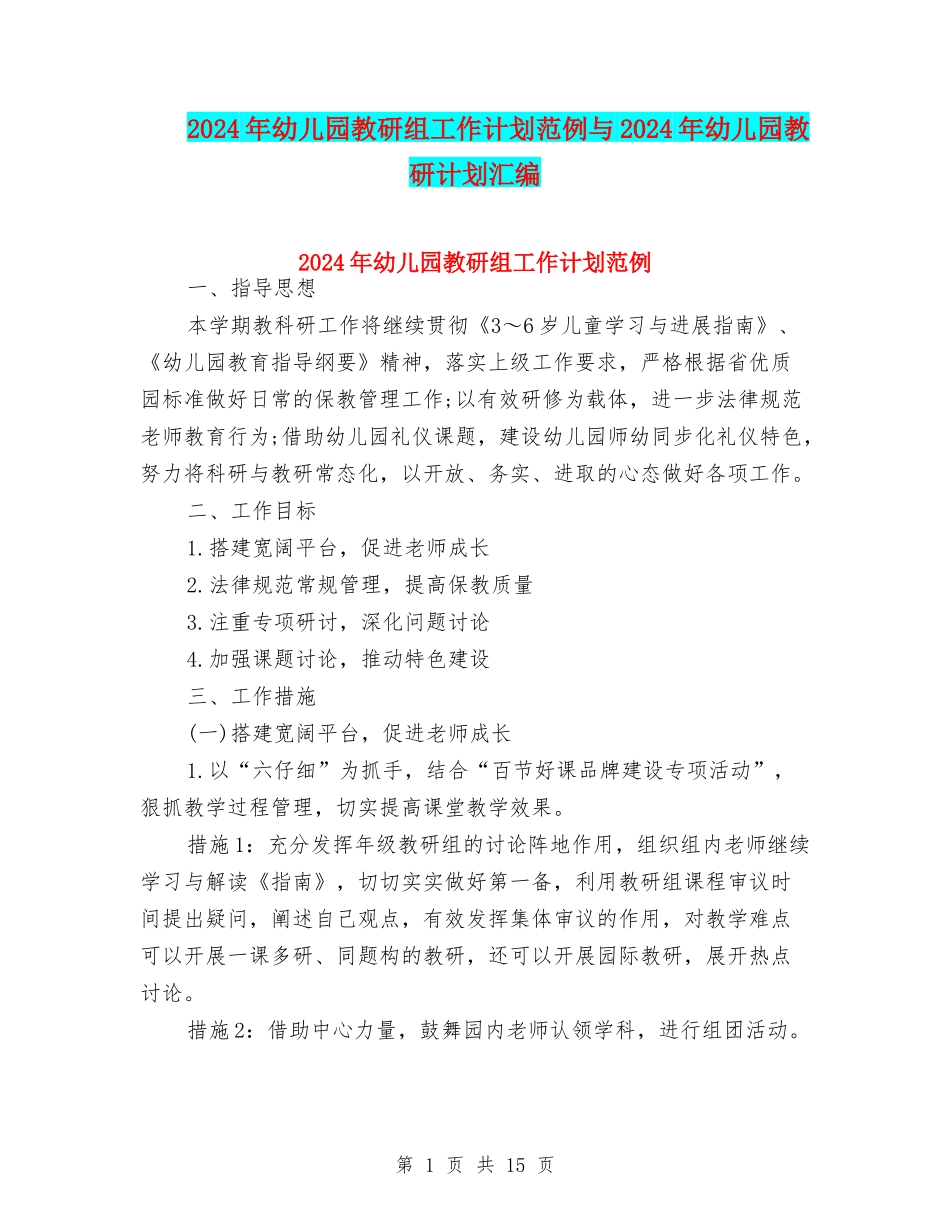 2024年幼儿园教研组工作计划范例与2024年幼儿园教研计划汇编

2024年幼儿园教研组工作计划范例

一、指导思想

本学期教科研工作将继续贯彻《3～6岁儿童学习与进展指南》、《幼儿园教育指导纲要》精神，落实上级工作要求，严格根据省优质园标准做好日常的保教管理工作;以有效研修为载体，进一步法律规范老师教育行为;借助幼儿园礼仪课题，建设幼儿园师幼同步化礼仪特色，努力将科研与教研常态化，以开放、务实、进取的心态做好各项工作。

二、工作目标

1.搭建宽阔平台，促进老师成长

2.法律规范常规管理，提高保教质量

3.注重专项研讨，深化问题讨论

4.加强课题讨论，推动特色建设

三、工作措施

(一)搭建宽阔平台，促进老师成长

1.以“六仔细”为抓手，结合“百节好课品牌建设专项活动”，狠抓教学过程管理，切实提高课堂教学效果。

措施1：充分发挥年级教研组的讨论阵地作用，组织组内老师继续学习与解读《指南》，切切实实做好第一备，利用教研组课程审议时间提出疑问，阐述自己观点，有效发挥集体审议的作用，对教学难点可以开展一课多研、同题构的教研，还可以开展园际教研，展开热点讨论。

措施2：借助中心力量，鼓舞园内老师认领学科，进行组团活动。

第 1 页 共 15 页